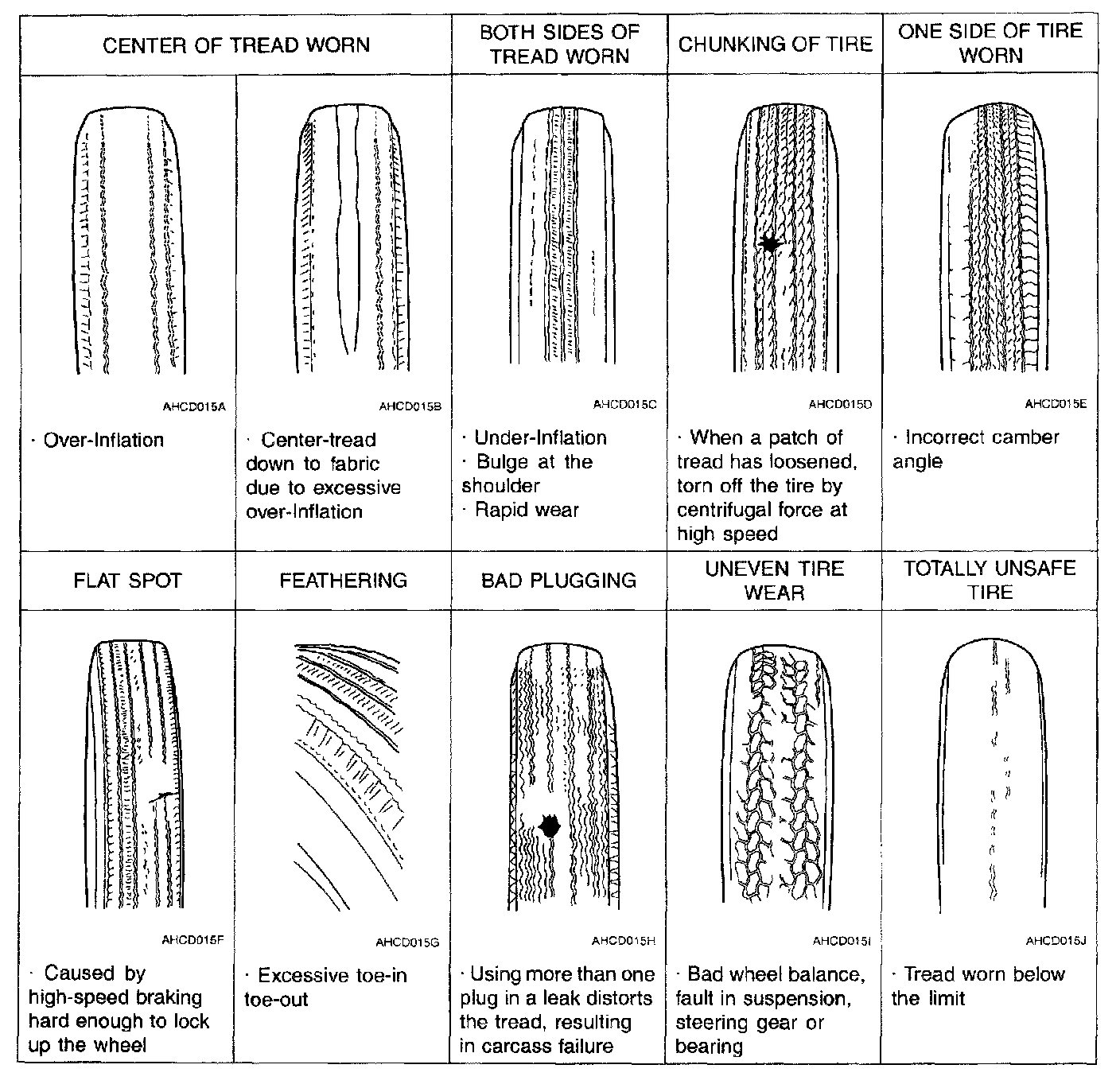 | CENTER OF TREAD WORN | | BOTH SIDES OF TREAD WORN | CHUNKING OF TIRE | ONE SIDE OF TIRE WORN |
|---|---|---|---|---|
| AHCD015A | AHCD015B | AHCD015C | AHCD015D | AHCD015E |
| · Over-Inflation | · Center-tread down to fabric due to excessive over-Inflation | · Under-Inflation · Bulge at the shoulder · Rapid wear | · When a patch of tread has loosened, torn off the tire by centrifugal force at high speed | · Incorrect camber angle |
| FLAT SPOT | FEATHERING | BAD PLUGGING | UNEVEN TIRE WEAR | TOTALLY UNSAFE TIRE |
| AHCD015F | AHCD015G | AHCD015H | AHCD015I | AHCD015J |
| · Caused by high-speed braking hard enough to lock up the wheel | · Excessive toe-in toe-out | · Using more than one plug in a leak distorts the tread, resulting in carcass failure | · Bad wheel balance, fault in suspension, steering gear or bearing | · Tread worn below the limit |